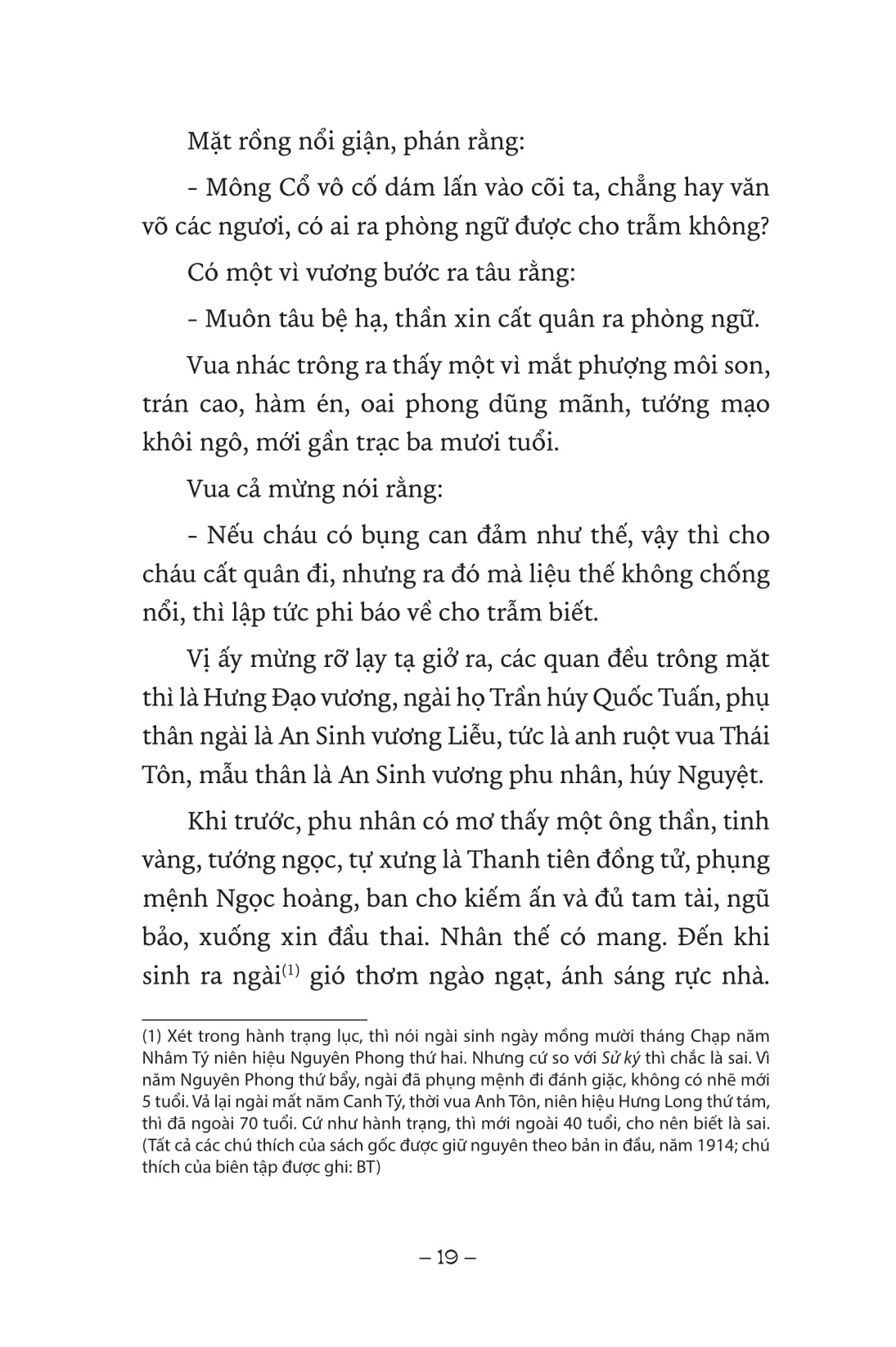 Mặt rồng nổi giận, phán rằng:

- Mông Cổ vô cố dám lấn vào cõi ta, chẳng hay văn võ các ngươi, có ai ra phòng ngữ được cho trẫm không?

Có một vì vương bước ra tâu rằng:

- Muôn tâu bệ hạ, thần xin cất quân ra phòng ngữ.

Vua nhác trông ra thấy một vì mắt phượng môi son, trán cao, hàm én, oai phong dũng mãnh, tướng mạo khôi ngô, mới gần trạc ba mươi tuổi.

Vua cả mừng nói rằng:

- Nếu cháu có bụng can đảm như thế, vậy thì cho cháu cất quân đi, nhưng ra đó mà liệu thế không chống nổi, thì lập tức phi báo về cho trẫm biết.

Vị ấy mừng rỡ lạy tạ giở ra, các quan đều trông mặt thì là Hưng Đạo vương, ngài họ Trần húy Quốc Tuấn, phụ thân ngài là An Sinh vương Liễu, tức là anh ruột vua Thái Tôn, mẫu thân là An Sinh vương phu nhân, húy Nguyệt.

Khi trước, phu nhân có mơ thấy một ông thần, tinh vàng, tướng ngọc, tự xưng là Thanh tiên đồng tử, phụng mệnh Ngọc hoàng, ban cho kiếm ấn và đủ tam tài, ngũ bảo, xuống xin đầu thai. Nhân thế có mang. Đến khi sinh ra ngài$^{(1)}$ gió thơm ngào ngạt, ánh sáng rực nhà.

(1) Xét trong hành trạng lục, thì nói ngài sinh ngày mồng mười tháng Chạp năm Nhâm Tý niên hiệu Nguyên Phong thứ hai. Nhưng cứ so với Sử ký thì chắc là sai. Vì năm Nguyên Phong thứ bẩy, ngài đã phụng mệnh đi đánh giặc, không có nhẽ mới 5 tuổi. Vả lại ngài mất năm Canh Tý, thời vua Anh Tôn, niên hiệu Hưng Long thứ tám, thì đã ngoài 70 tuổi. Cứ như hành trạng, thì mới ngoài 40 tuổi, cho nên biết là sai. (Tất cả các chú thích của sách gốc được giữ nguyên theo bản in đầu, năm 1914; chú thích của biên tập được ghi: BT)

– 19 –